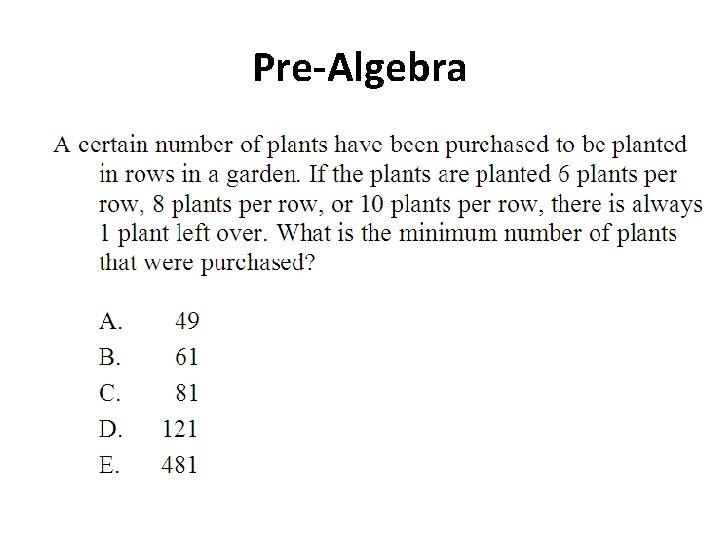 Pre-Algebra

A certain number of plants have been purchased to be planted in rows in a garden. If the plants are planted 6 plants per row, 8 plants per row, or 10 plants per row, there is always 1 plant left over. What is the minimum number of plants that were purchased?

A. 49
B. 61
C. 81
D. 121
E. 481